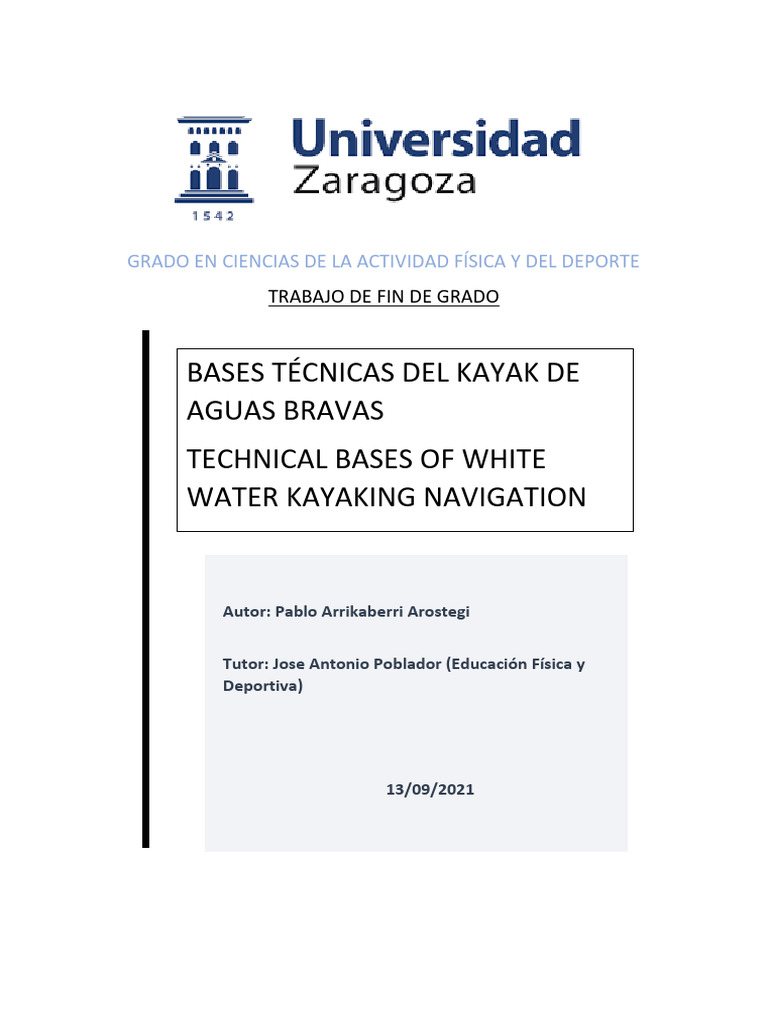 1542

Universidad Zaragoza

GRADO EN CIENCIAS DE LA ACTIVIDAD FÍSICA Y DEL DEPORTE

TRABAJO DE FIN DE GRADO

BASES TÉCNICAS DEL KAYAK DE AGUAS BRAVAS

TECHNICAL BASES OF WHITE WATER KAYAKING NAVIGATION

Autor: Pablo Arrikaberri Arostegi

Tutor: Jose Antonio Poblador (Educación Física y Deportiva)

13/09/2021